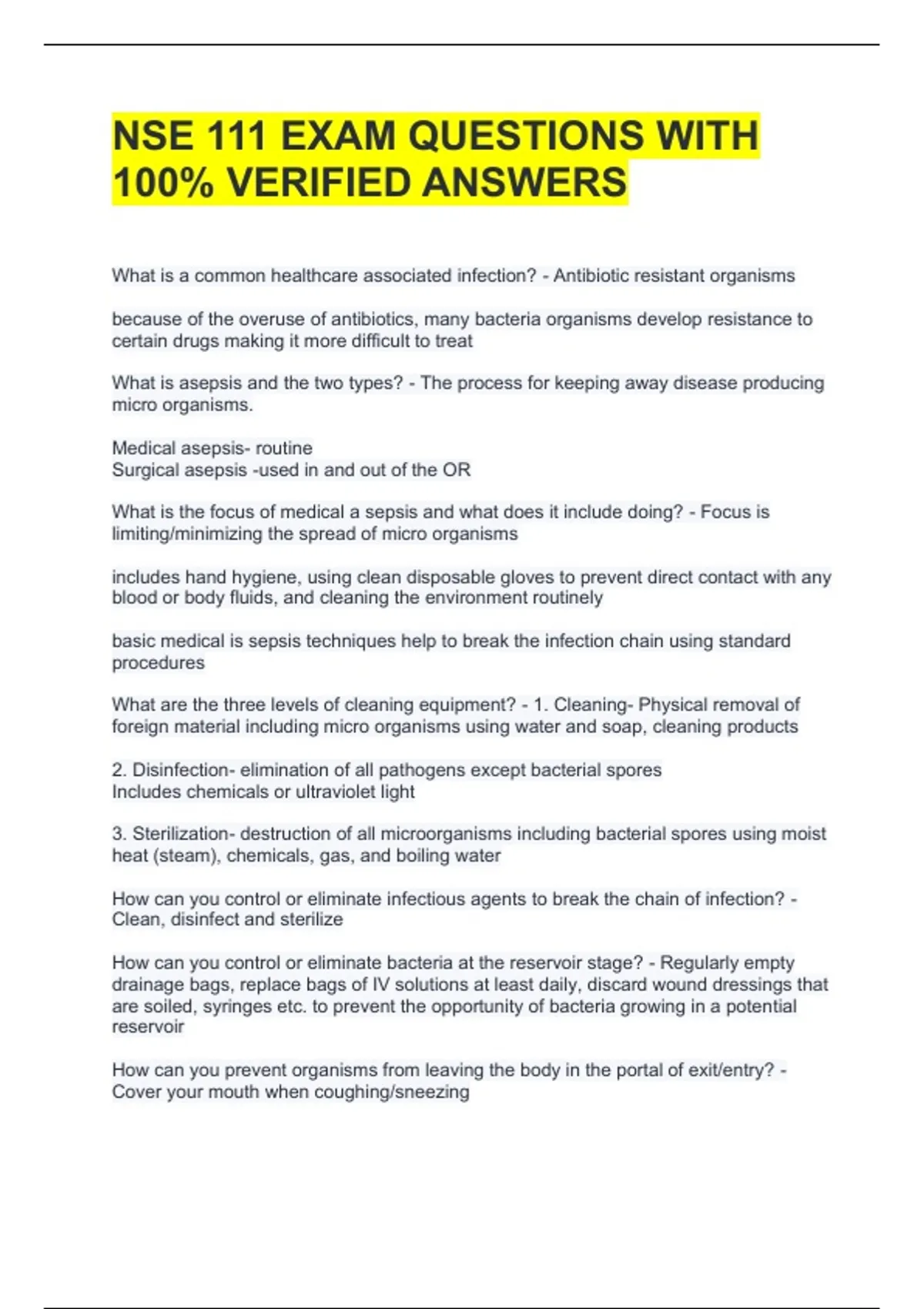 NSE 111 EXAM QUESTIONS WITH 100% VERIFIED ANSWERS

What is a common healthcare associated infection? - Antibiotic resistant organisms

because of the overuse of antibiotics, many bacteria organisms develop resistance to certain drugs making it more difficult to treat

What is asepsis and the two types? - The process for keeping away disease producing micro organisms.

Medical asepsis- routine
Surgical asepsis -used in and out of the OR

What is the focus of medical a sepsis and what does it include doing? - Focus is limiting/minimizing the spread of micro organisms

includes hand hygiene, using clean disposable gloves to prevent direct contact with any blood or body fluids, and cleaning the environment routinely

basic medical is sepsis techniques help to break the infection chain using standard procedures

What are the three levels of cleaning equipment? - 1. Cleaning- Physical removal of foreign material including micro organisms using water and soap, cleaning products

2. Disinfection- elimination of all pathogens except bacterial spores
Includes chemicals or ultraviolet light

3. Sterilization- destruction of all microorganisms including bacterial spores using moist heat (steam), chemicals, gas, and boiling water

How can you control or eliminate infectious agents to break the chain of infection? - Clean, disinfect and sterilize

How can you control or eliminate bacteria at the reservoir stage? - Regularly empty drainage bags, replace bags of IV solutions at least daily, discard wound dressings that are soiled, syringes etc. to prevent the opportunity of bacteria growing in a potential reservoir

How can you prevent organisms from leaving the body in the portal of exit/entry? - Cover your mouth when coughing/sneezing